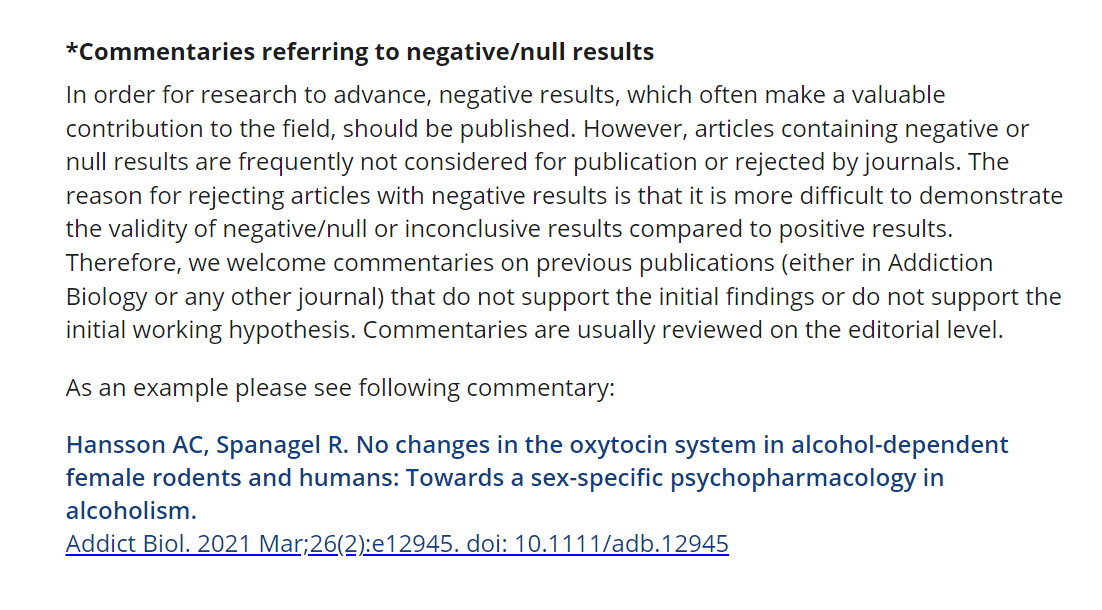 *Commentaries referring to negative/null results

In order for research to advance, negative results, which often make a valuable contribution to the field, should be published. However, articles containing negative or null results are frequently not considered for publication or rejected by journals. The reason for rejecting articles with negative results is that it is more difficult to demonstrate the validity of negative/null or inconclusive results compared to positive results. Therefore, we welcome commentaries on previous publications (either in Addiction Biology or any other journal) that do not support the initial findings or do not support the initial working hypothesis. Commentaries are usually reviewed on the editorial level.

As an example please see following commentary:

Hansson AC, Spanagel R. No changes in the oxytocin system in alcohol-dependent female rodents and humans: Towards a sex-specific psychopharmacology in alcoholism.
Addict Biol. 2021 Mar;26(2):e12945. doi: 10.1111/adb.12945